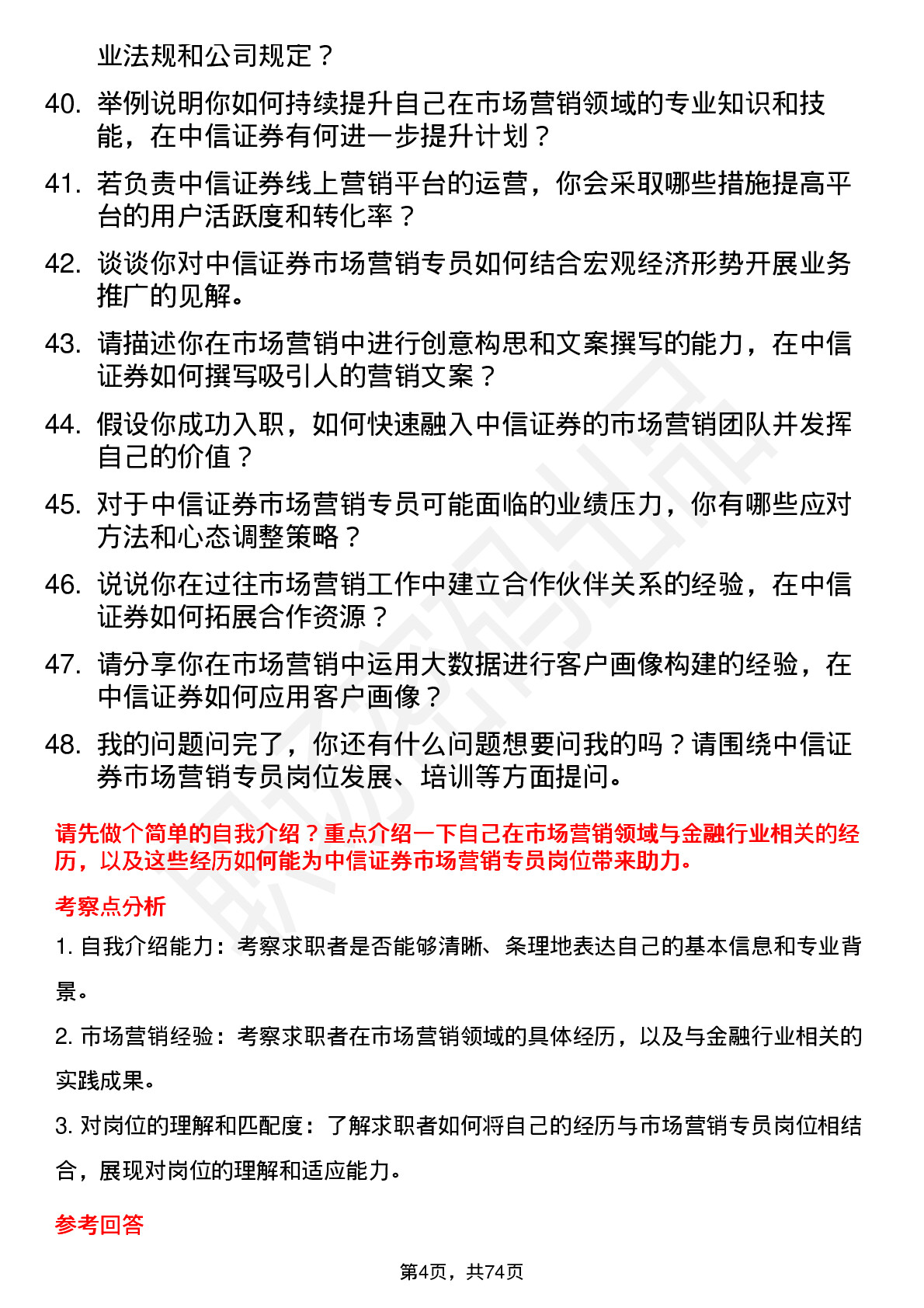 业法规和公司规定？

40. 举例说明你如何持续提升自己在市场营销领域的专业知识和技能，在中信证券有何进一步提升计划？

41. 若负责中信证券线上营销平台的运营，你会采取哪些措施提高平台的用户活跃度和转化率？

42. 谈谈你对中信证券市场营销专员如何结合宏观经济形势开展业务推广的见解。

43. 请描述你在市场营销中进行创意构思和文案撰写的能力，在中信证券如何撰写吸引人的营销文案？

44. 假设你成功入职，如何快速融入中信证券的市场营销团队并发挥自己的价值？

45. 对于中信证券市场营销专员可能面临的业绩压力，你有哪些应对方法和心态调整策略？

46. 说说你在过往市场营销工作中建立合作伙伴关系的经验，在中信证券如何拓展合作资源？

47. 请分享你在市场营销中运用大数据进行客户画像构建的经验，在中信证券如何应用客户画像？

48. 我的问题问完了，你还有什么问题想要问我的吗？请围绕中信证券市场营销专员岗位发展、培训等方面提问。

请先做个简单的自我介绍？重点介绍一下自己在市场营销领域与金融行业相关的经历，以及这些经历如何能为中信证券市场营销专员岗位带来助力。

考察点分析

1. 自我介绍能力：考察求职者是否能够清晰、条理地表达自己的基本信息和专业背景。

2. 市场营销经验：考察求职者在市场营销领域的具体经历，以及与金融行业相关的实践成果。

3. 对岗位的理解和匹配度：了解求职者如何将自己的经历与市场营销专员岗位相结合，展现对岗位的理解和适应能力。

参考回答

第4页，共74页